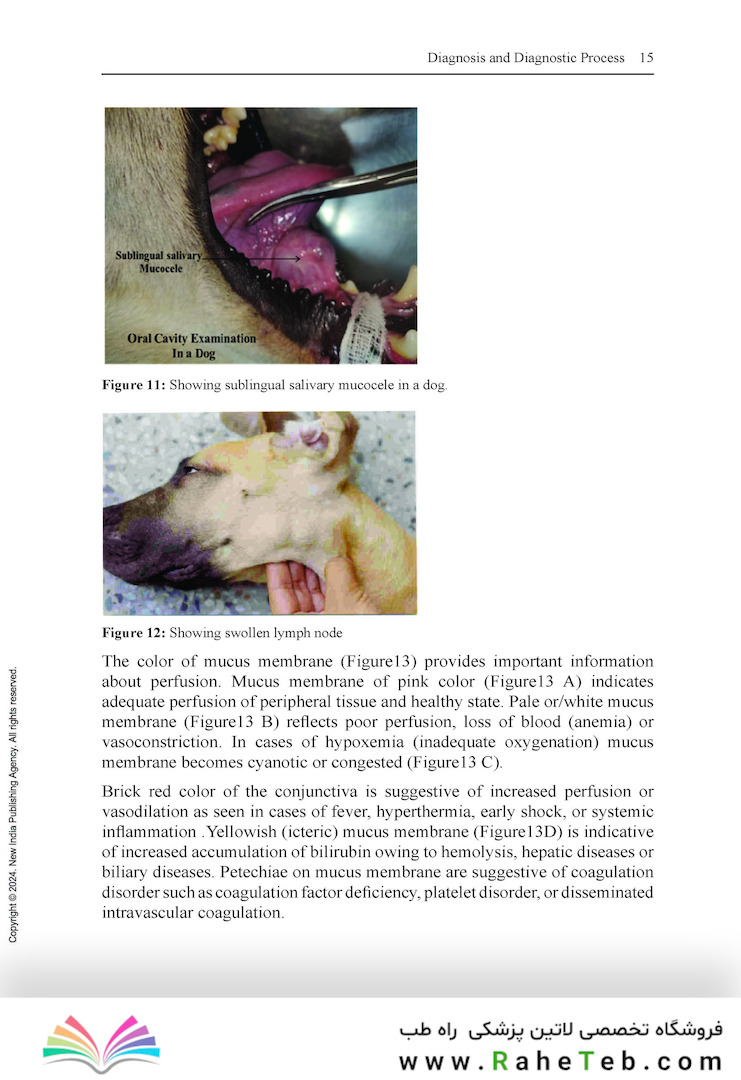 Diagnosis and Diagnostic Process 15

Sublingual salivary Mucocele

Oral Cavity Examination In a Dog

**Figure 11:** Showing sublingual salivary mucocele in a dog.

**Figure 12:** Showing swollen lymph node

The color of mucus membrane (Figure13) provides important information about perfusion. Mucus membrane of pink color (Figure13 A) indicates adequate perfusion of peripheral tissue and healthy state. Pale or/white mucus membrane (Figure13 B) reflects poor perfusion, loss of blood (anemia) or vasoconstriction. In cases of hypoxemia (inadequate oxygenation) mucus membrane becomes cyanotic or congested (Figure13 C).

Brick red color of the conjunctiva is suggestive of increased perfusion or vasodilation as seen in cases of fever, hyperthermia, early shock, or systemic inflammation .Yellowish (icteric) mucus membrane (Figure13D) is indicative of increased accumulation of bilirubin owing to hemolysis, hepatic diseases or biliary diseases. Petechiae on mucus membrane are suggestive of coagulation disorder such as coagulation factor deficiency, platelet disorder, or disseminated intravascular coagulation.

Copyright © 2024. New India Publishing Agency. All rights reserved.

فروشگاه تخصصی لاتین پزشکی راه طب
www.RaheTeb.com